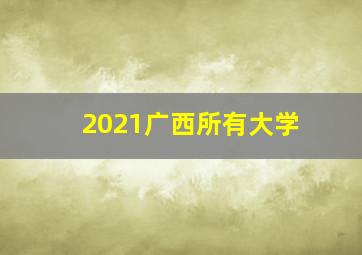 2021广西所有大学